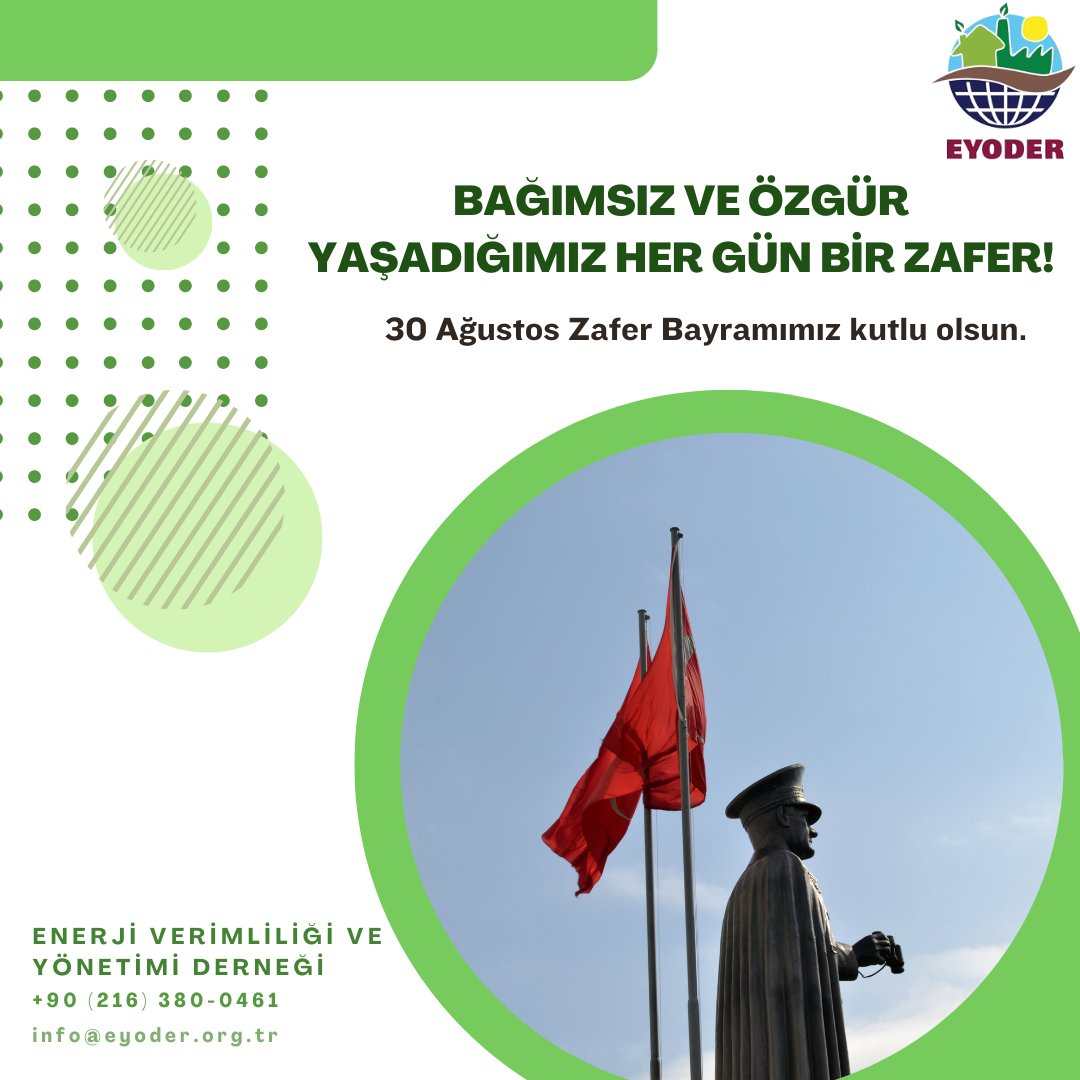 EYODER

BAĞIMSIZ VE ÖZGÜR
YAŞADIĞIMIZ HER GÜN BİR ZAFER!

30 Ağustos Zafer Bayramımız kutlu olsun.

ENERJİ VERİMLİLİĞİ VE
YÖNETİMİ DERNEĞİ
+90 (216) 380-0461
info@eyoder.org.tr